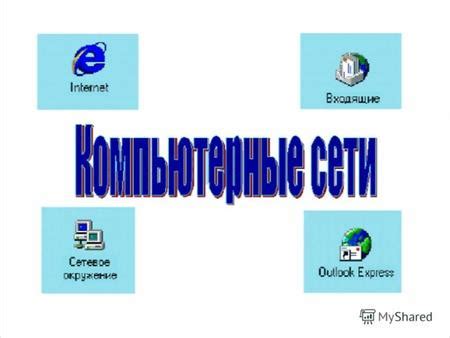 Internet

Входящие

Компьютерные сети

Сетевое окружение

Outlook Express

MyShared